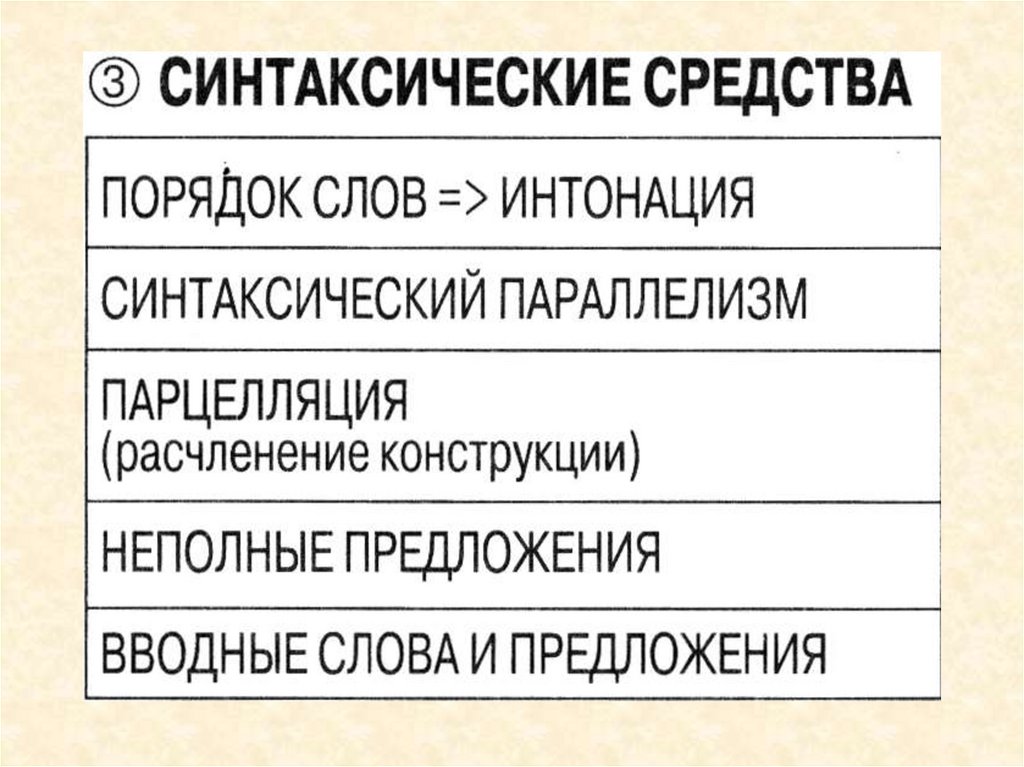 ③ СИНТАКСИЧЕСКИЕ СРЕДСТВА

ПОРЯДОК СЛОВ => ИНТОНАЦИЯ

СИНТАКСИЧЕСКИЙ ПАРАЛЛЕЛИЗМ

ПАРЦЕЛЛЯЦИЯ
(расчленение конструкции)

НЕПОЛНЫЕ ПРЕДЛОЖЕНИЯ

ВВОДНЫЕ СЛОВА И ПРЕДЛОЖЕНИЯ